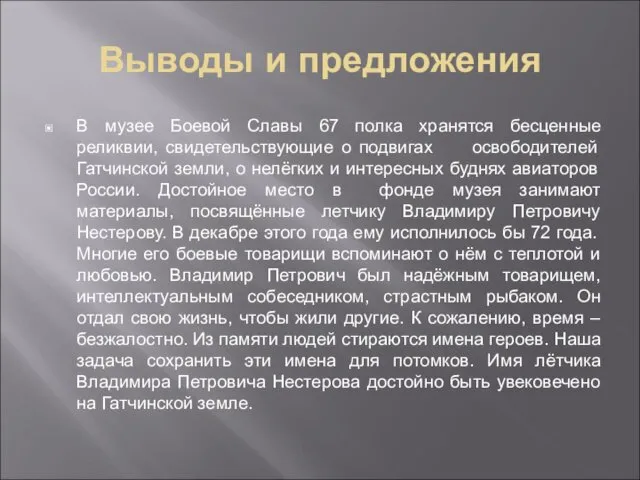 Выводы и предложения

В музее Боевой Славы 67 полка хранятся бесценные реликвии, свидетельствующие о подвигах освободителей Гатчинской земли, о нелёгких и интересных буднях авиаторов России. Достойное место в фонде музея занимают материалы, посвящённые летчику Владимиру Петровичу Нестерову. В декабре этого года ему исполнилось бы 72 года. Многие его боевые товарищи вспоминают о нём с теплотой и любовью. Владимир Петрович был надёжным товарищем, интеллектуальным собеседником, страстным рыбаком. Он отдал свою жизнь, чтобы жили другие. К сожалению, время – безжалостно. Из памяти людей стираются имена героев. Наша задача сохранить эти имена для потомков. Имя лётчика Владимира Петровича Нестерова достойно быть увековечено на Гатчинской земле.